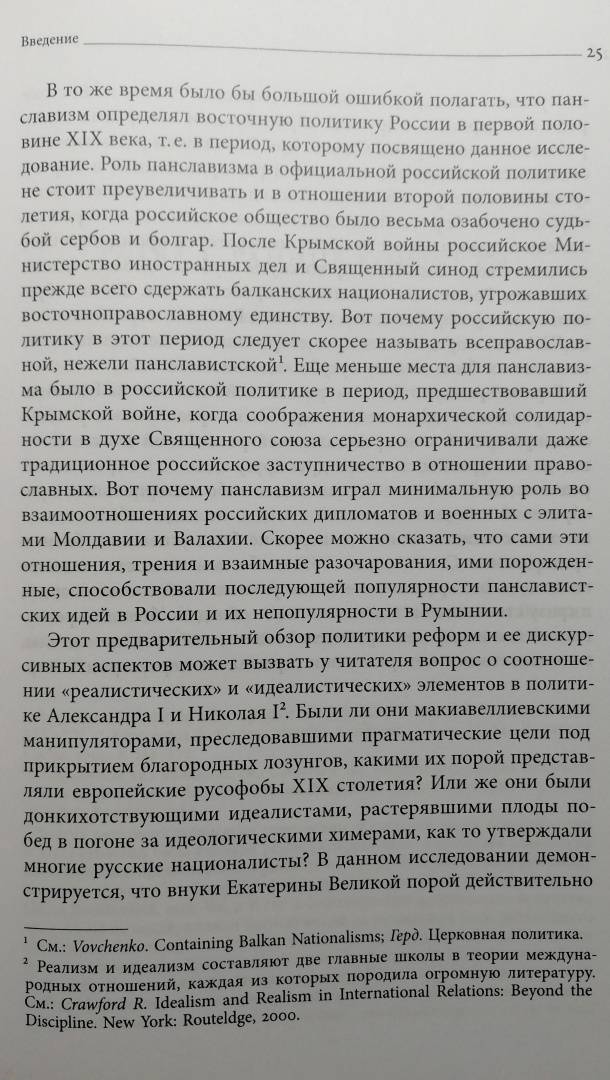 Введение 25

В то же время было бы большой ошибкой полагать, что панславизм определял восточную политику России в первой половине XIX века, т. е. в период, которому посвящено данное исследование. Роль панславизма в официальной российской политике не стоит преувеличивать и в отношении второй половины столетия, когда российское общество было весьма озабочено судьбой сербов и болгар. После Крымской войны российское Министерство иностранных дел и Священный синод стремились прежде всего сдержать балканских националистов, угрожавших восточноправославному единству. Вот почему российскую политику в этот период следует скорее называть всеправославной, нежели панславистской$^1$. Еще меньше места для панславизма было в российской политике в период, предшествовавший Крымской войне, когда соображения монархической солидарности в духе Священного союза серьезно ограничивали даже традиционное российское заступничество в отношении православных. Вот почему панславизм играл минимальную роль во взаимоотношениях российских дипломатов и военных с элитами Молдавии и Валахии. Скорее можно сказать, что сами эти отношения, трения и взаимные разочарования, ими порожденные, способствовали последующей популярности панславистских идей в России и их непопулярности в Румынии.

Этот предварительный обзор политики реформ и ее дискурсивных аспектов может вызвать у читателя вопрос о соотношении «реалистических» и «идеалистических» элементов в политике Александра I и Николая I$^2$. Были ли они макиавеллиевскими манипуляторами, преследовавшими прагматические цели под прикрытием благородных лозунгов, какими их порой представляли европейские русофобы XIX столетия? Или же они были донкихотствующими идеалистами, растерявшими плоды побед в погоне за идеологическими химерами, как то утверждали многие русские националисты? В данном исследовании демонстрируется, что внуки Екатерины Великой порой действительно

$^1$ См.: Vovchenko. Containing Balkan Nationalisms; Герд. Церковная политика.
$^2$ Реализм и идеализм составляют две главные школы в теории международных отношений, каждая из которых породила огромную литературу. См.: Crawford R. Idealism and Realism in International Relations: Beyond the Discipline. New York: Routeldge, 2000.